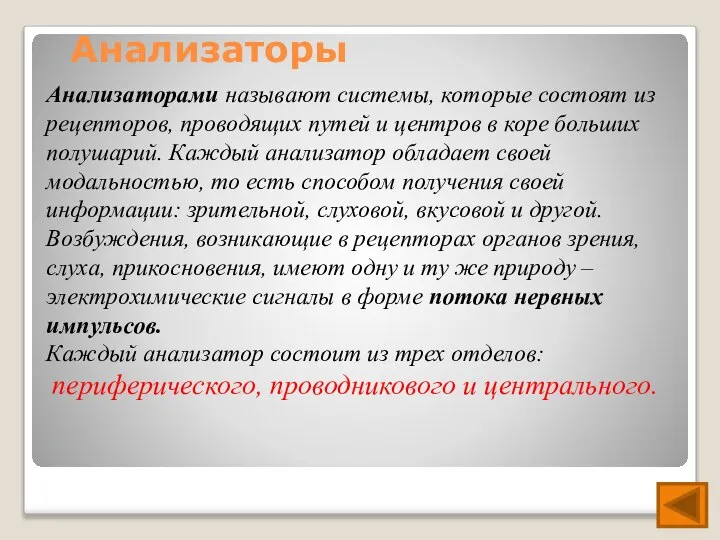 Анализаторы

Анализаторами называют системы, которые состоят из рецепторов, проводящих путей и центров в коре больших полушарий. Каждый анализатор обладает своей модальностью, то есть способом получения своей информации: зрительной, слуховой, вкусовой и другой. Возбуждения, возникающие в рецепторах органов зрения, слуха, прикосновения, имеют одну и ту же природу – электрохимические сигналы в форме потока нервных импульсов.
Каждый анализатор состоит из трех отделов:
периферического, проводникового и центрального.